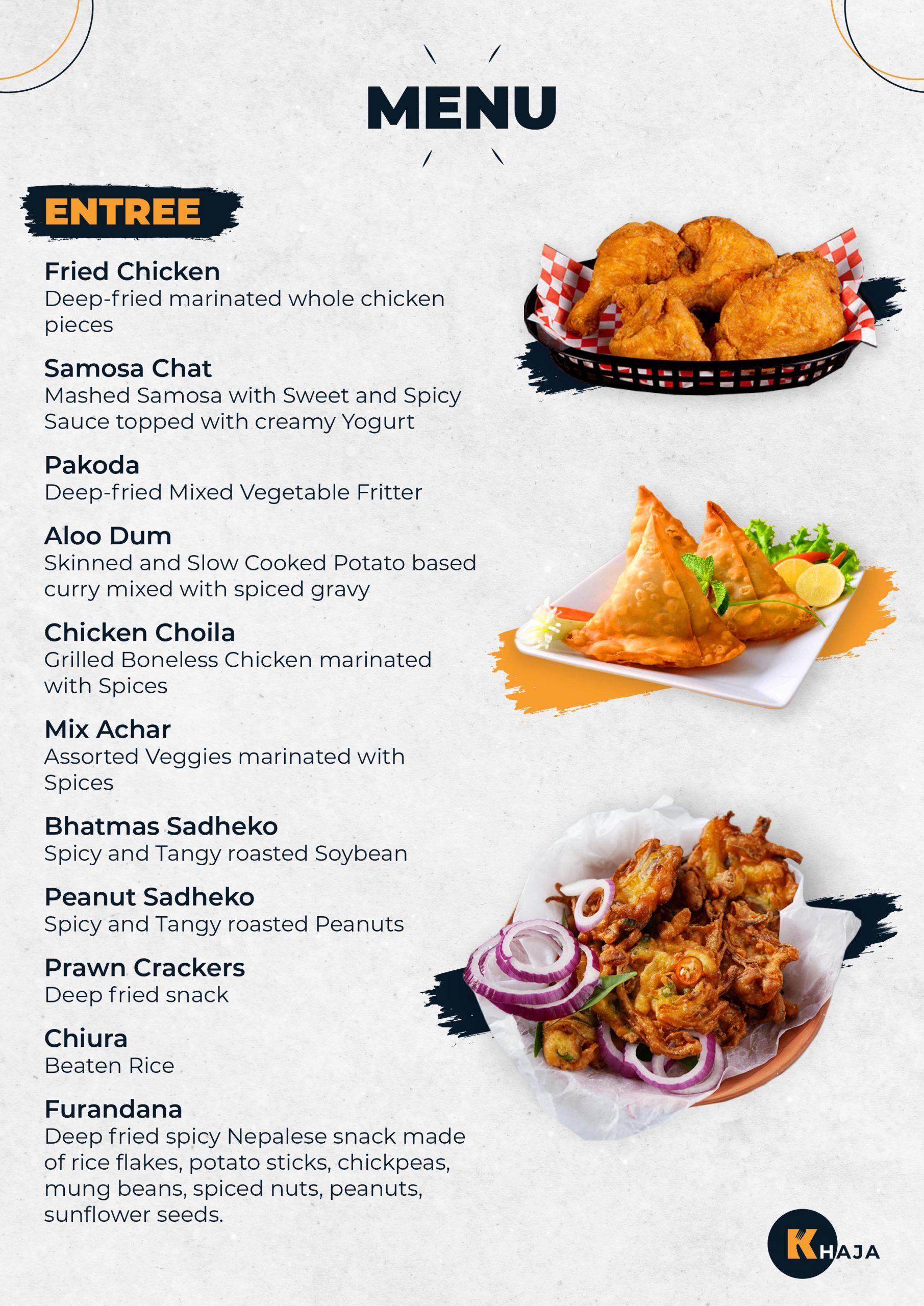 MENU

ENTREE

Fried Chicken
Deep-fried marinated whole chicken pieces

Samosa Chat
Mashed Samosa with Sweet and Spicy Sauce topped with creamy Yogurt

Pakoda
Deep-fried Mixed Vegetable Fritter

Aloo Dum
Skinned and Slow Cooked Potato based curry mixed with spiced gravy

Chicken Choila
Grilled Boneless Chicken marinated with Spices

Mix Achar
Assorted Veggies marinated with Spices

Bhatmas Sadheko
Spicy and Tangy roasted Soybean

Peanut Sadheko
Spicy and Tangy roasted Peanuts

Prawn Crackers
Deep fried snack

Chiura
Beaten Rice

Furandana
Deep fried spicy Nepalese snack made of rice flakes, potato sticks, chickpeas, mung beans, spiced nuts, peanuts, sunflower seeds.

KHAJA